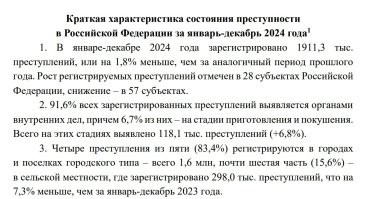 Краткая характеристика состояния преступности в Российской Федерации за январь-декабрь 2024 года$^1$

1. В январе-декабре 2024 года зарегистрировано 1911,3 тыс. преступлений, или на 1,8% меньше, чем за аналогичный период прошлого года. Рост регистрируемых преступлений отмечен в 28 субъектах Российской Федерации, снижение – в 57 субъектах.

2. 91,6% всех зарегистрированных преступлений выявляется органами внутренних дел, причем 6,7% из них – на стадии приготовления и покушения. Всего на этих стадиях выявлено 118,1 тыс. преступлений (+6,8%).

3. Четыре преступления из пяти (83,4%) регистрируются в городах и поселках городского типа – всего 1,6 млн, почти шестая часть (15,6%) – в сельской местности, где зарегистрировано 298,0 тыс. преступлений, что на 7,3% меньше, чем за январь-декабрь 2023 года.